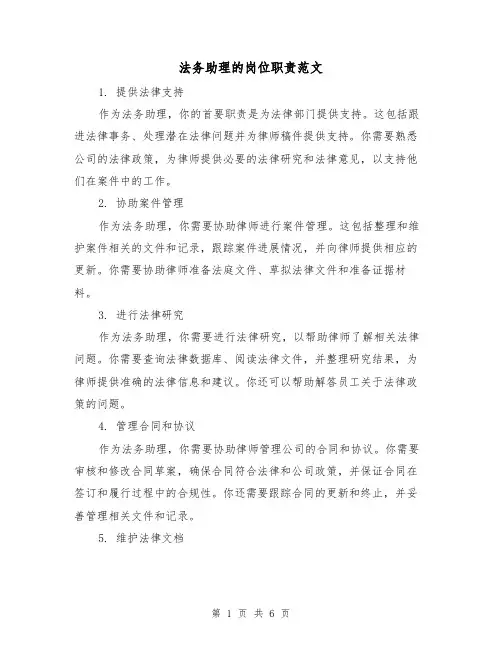 法务助理的岗位职责范文

1. 提供法律支持

作为法务助理，你的首要职责是为法律部门提供支持。这包括跟进法律事务、处理潜在法律问题并为律师稿件提供支持。你需要熟悉公司的法律政策，为律师提供必要的法律研究和法律意见，以支持他们在案件中的工作。

2. 协助案件管理

作为法务助理，你需要协助律师进行案件管理。这包括整理和维护案件相关的文件和记录，跟踪案件进展情况，并向律师提供相应的更新。你需要协助律师准备法庭文件、草拟法律文件和准备证据材料。

3. 进行法律研究

作为法务助理，你需要进行法律研究，以帮助律师了解相关法律问题。你需要查询法律数据库、阅读法律文件，并整理研究结果，为律师提供准确的法律信息和建议。你还可以帮助解答员工关于法律政策的问题。

4. 管理合同和协议

作为法务助理，你需要协助律师管理公司的合同和协议。你需要审核和修改合同草案，确保合同符合法律和公司政策，并保证合同在签订和履行过程中的合规性。你还需要跟踪合同的更新和终止，并妥善管理相关文件和记录。

5. 维护法律文档

第 1 页 共 6 页